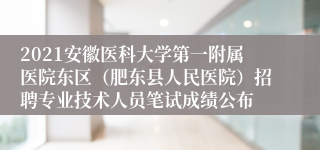 2021安徽医科大学第一附属医院东区（肥东县人民医院）招聘专业技术人员笔试成绩公布